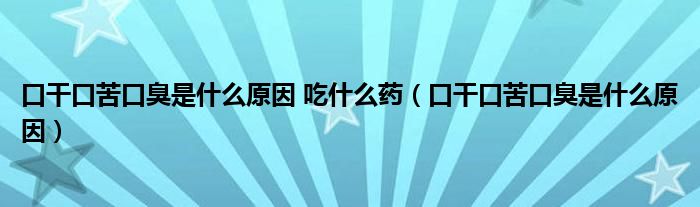 口干口苦口臭是什么原因 吃什么药（口干口苦口臭是什么原因）